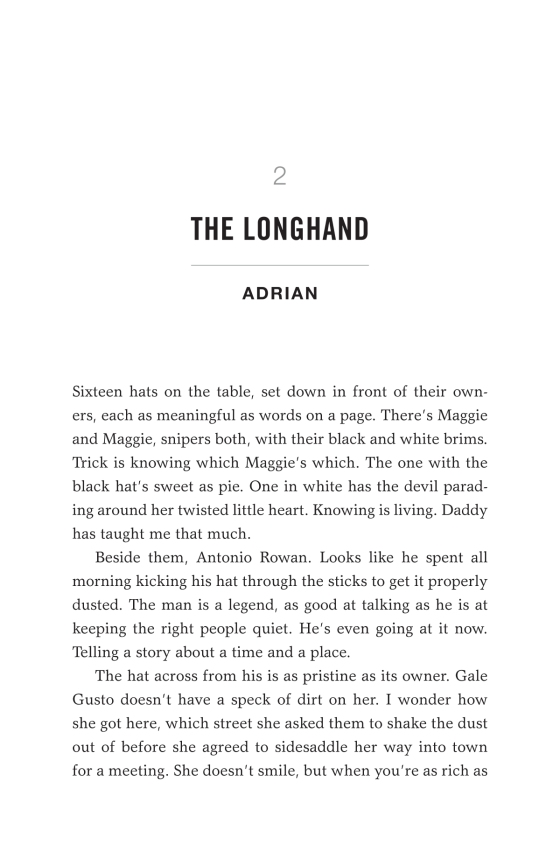 2

THE LONGHAND

ADRIAN

Sixteen hats on the table, set down in front of their owners, each as meaningful as words on a page. There's Maggie and Maggie, snipers both, with their black and white brims. Trick is knowing which Maggie's which. The one with the black hat's sweet as pie. One in white has the devil parading around her twisted little heart. Knowing is living. Daddy has taught me that much.

Beside them, Antonio Rowan. Looks like he spent all morning kicking his hat through the sticks to get it properly dusted. The man is a legend, as good at talking as he is at keeping the right people quiet. He's even going at it now. Telling a story about a time and a place.

The hat across from his is as pristine as its owner. Gale Gusto doesn't have a speck of dirt on her. I wonder how she got here, which street she asked them to shake the dust out of before she agreed to sidesaddle her way into town for a meeting. She doesn't smile, but when you're as rich as